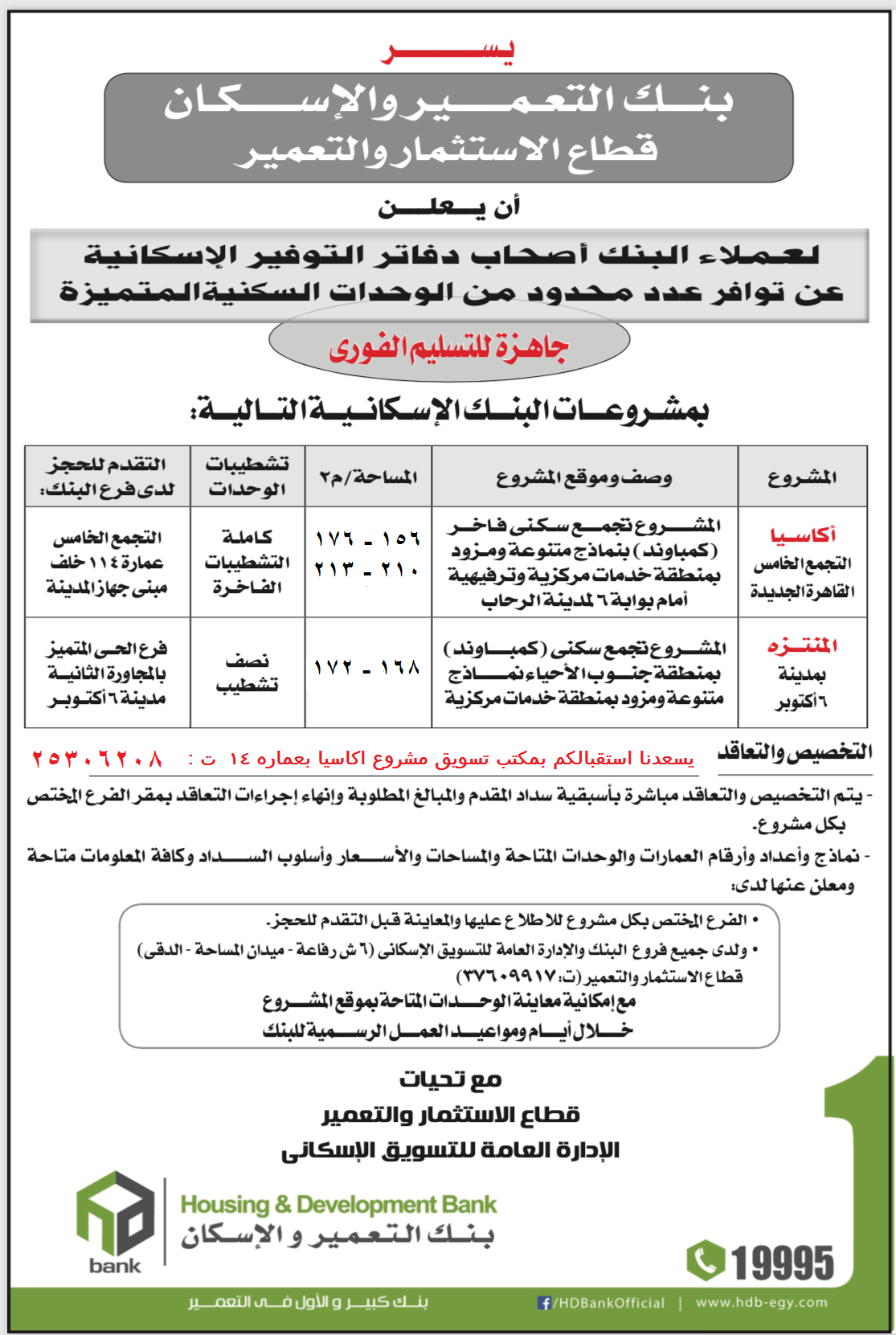 يسر

بنك التعمير والإسكان
قطاع الاستثمار والتعمير

أن يعلن

لعملاء البنك أصحاب دفاتر التوفير الإسكانية
عن توافر عدد محدود من الوحدات السكنية المتميزة

جاهزة للتسليم الفورى

بمشروعات البنك الإسكانية التالية:

| المشروع | وصف وموقع المشروع | المساحة/م٢ | تشطيبات الوحدات | التقدم للحجز لدى فرع البنك: |
|---|---|---|---|---|
| أكاسيا التجمع الخامس القاهرة الجديدة | المشروع تجمع سكنى فاخر (كمباوند) بنماذج متنوعة ومزود بمنطقة خدمات مركزية وترفيهية أمام بوابة ٦ لمدينة الرحاب | ١٥٦ - ١٧٦ ٢١٠ - ٢١٣ | كاملة التشطيبات الفاخرة | التجمع الخامس عمارة ١١٤ خلف مبنى جهاز المدينة |
| المنتزه بمدينة ٦ أكتوبر | المشروع تجمع سكنى (كمباوند) بمنطقة جنوب الأحياء نماذج متنوعة ومزود بمنطقة خدمات مركزية | ١٦٨ - ١٧٢ | نصف تشطيب | فرع الحى المتميز بالمجاورة الثانية مدينة ٦ أكتوبر |

التخصيص والتعاقد
يسعدنا استقبالكم بمكتب تسويق مشروع اكاسيا بعماره ١٤ ت : ٢٥٣٠٦٢٠٨

- يتم التخصيص والتعاقد مباشرة بأسبقية سداد المقدم والمبالغ المطلوبة وإنهاء إجراءات التعاقد بمقر الفرع المختص بكل مشروع.
- نماذج وأعداد وأرقام العمارات والوحدات المتاحة والمساحات والأسعار وأسلوب السداد وكافة المعلومات متاحة ومعلن عنها لدى:

• الفرع المختص بكل مشروع للاطلاع عليها والمعاينة قبل التقدم للحجز.
• ولدى جميع فروع البنك والإدارة العامة للتسويق الإسكانى (٦ ش رفاعة - ميدان المساحة - الدقى) قطاع الاستثمار والتعمير (ت: ٣٧٦٠٩٩١٧)
مع إمكانية معاينة الوحدات المتاحة بموقع المشروع
خلال أيام ومواعيد العمل الرسمية للبنك

مع تحيات
قطاع الاستثمار والتعمير
الإدارة العامة للتسويق الإسكانى

bank
Housing & Development Bank
بنك التعمير و الإسكان
19995

بنك كبير و الأول فى التعمير
/HDBankOfficial | www.hdb-egy.com